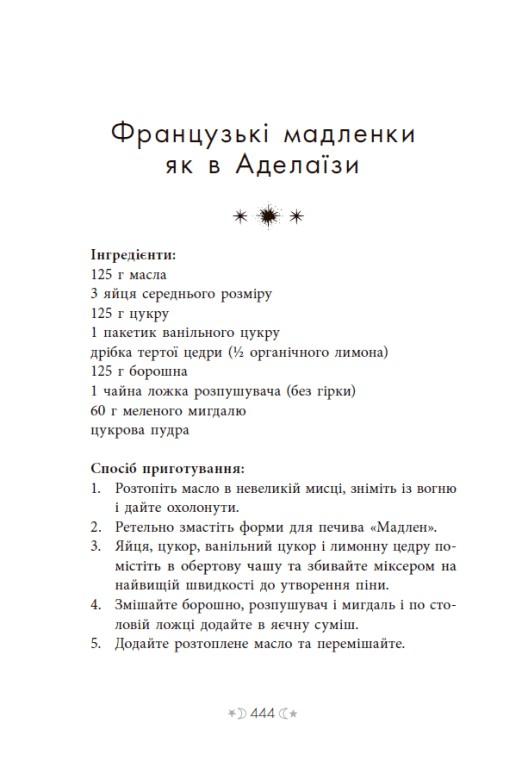 Французькі мадленки як в Аделаїзи

Інгредієнти:
125 г масла
3 яйця середнього розміру
125 г цукру
1 пакетик ванільного цукру
дрібка тертої цедри (½ органічного лимона)
125 г борошна
1 чайна ложка розпушувача (без гірки)
60 г меленого мигдалю
цукрова пудра

Спосіб приготування:
1. Розтопіть масло в невеликій мисці, зніміть із вогню і дайте охолонути.
2. Ретельно змастіть форми для печива «Мадлен».
3. Яйця, цукор, ванільний цукор і лимонну цедру помістіть в обертову чашу та збивайте міксером на найвищій швидкості до утворення піни.
4. Змішайте борошно, розпушувач і мигдаль і по столовій ложці додайте в яєчну суміш.
5. Додайте розтоплене масло та перемішайте.

444